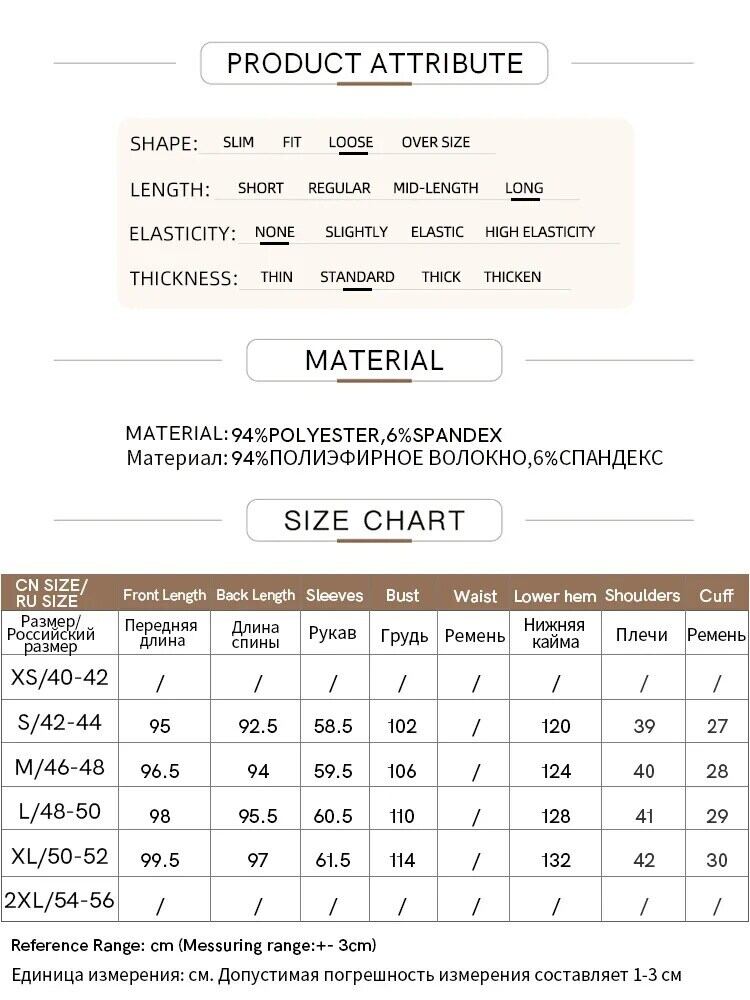 PRODUCT ATTRIBUTE

SHAPE: SLIM FIT LOOSE OVER SIZE

LENGTH: SHORT REGULAR MID-LENGTH LONG

ELASTICITY: NONE SLIGHTLY ELASTIC HIGH ELASTICITY

THICKNESS: THIN STANDARD THICK THICKEN

MATERIAL

MATERIAL: 94%POLYESTER,6%SPANDEX
Материал: 94%ПОЛИЭФИРНОЕ ВОЛОКНО,6%СПАНДЕКС

SIZE CHART

| CN SIZE/ RU SIZE | Front Length | Back Length | Sleeves | Bust | Waist | Lower hem | Shoulders | Cuff |
|---|---|---|---|---|---|---|---|---|
| Размер/ Российский размер | Передняя длина | Длина спины | Рукав | Грудь | Ремень | Нижняя кайма | Плечи | Ремень |
| XS/40-42 | / | / | / | / | / | / | / | / |
| S/42-44 | 95 | 92.5 | 58.5 | 102 | / | 120 | 39 | 27 |
| M/46-48 | 96.5 | 94 | 59.5 | 106 | / | 124 | 40 | 28 |
| L/48-50 | 98 | 95.5 | 60.5 | 110 | / | 128 | 41 | 29 |
| XL/50-52 | 99.5 | 97 | 61.5 | 114 | / | 132 | 42 | 30 |
| 2XL/54-56 | / | / | / | / | / | / | / | / |

Reference Range: cm (Messuring range:+- 3cm)
Единица измерения: см. Допустимая погрешность измерения составляет 1-3 см